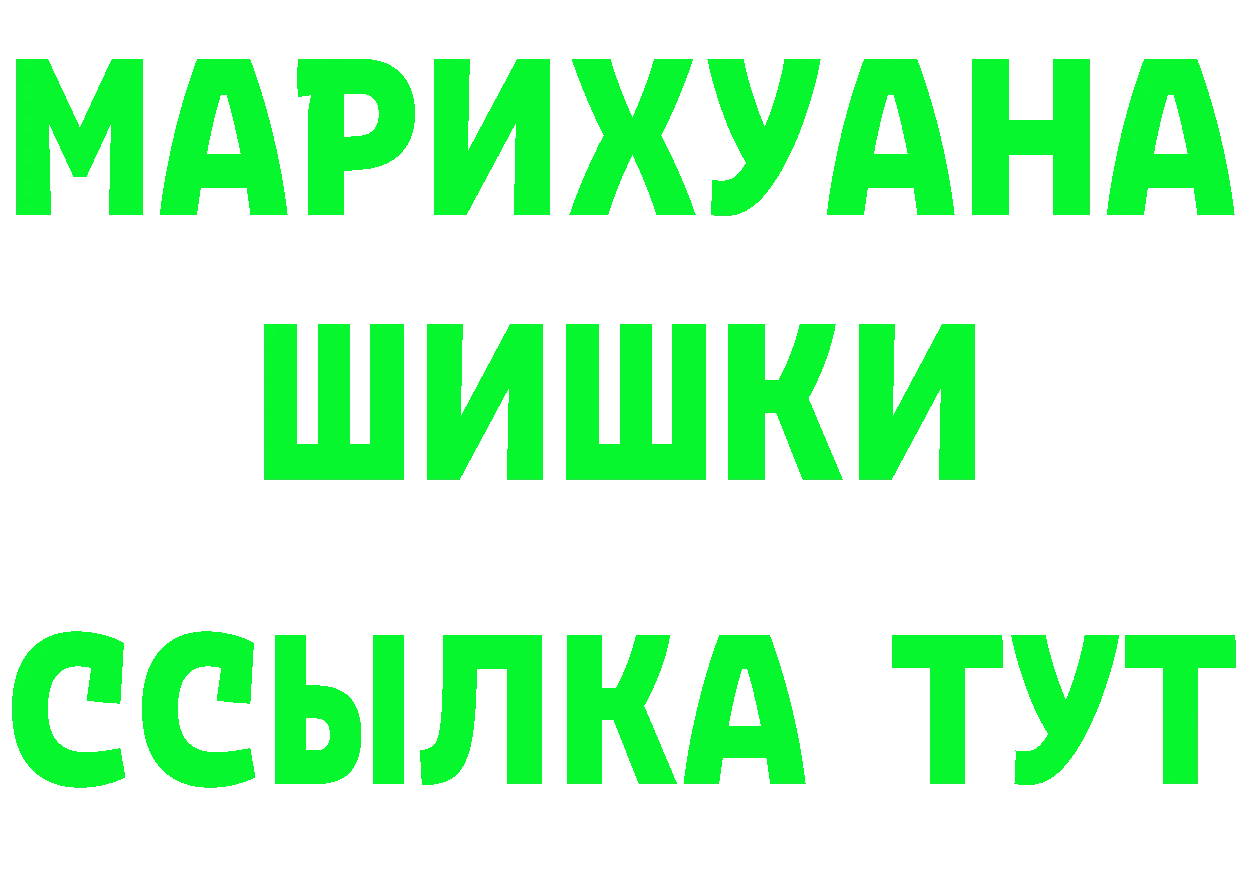 МАРИХУАНА
ШИШКИ
ССЫЛКА ТУТ